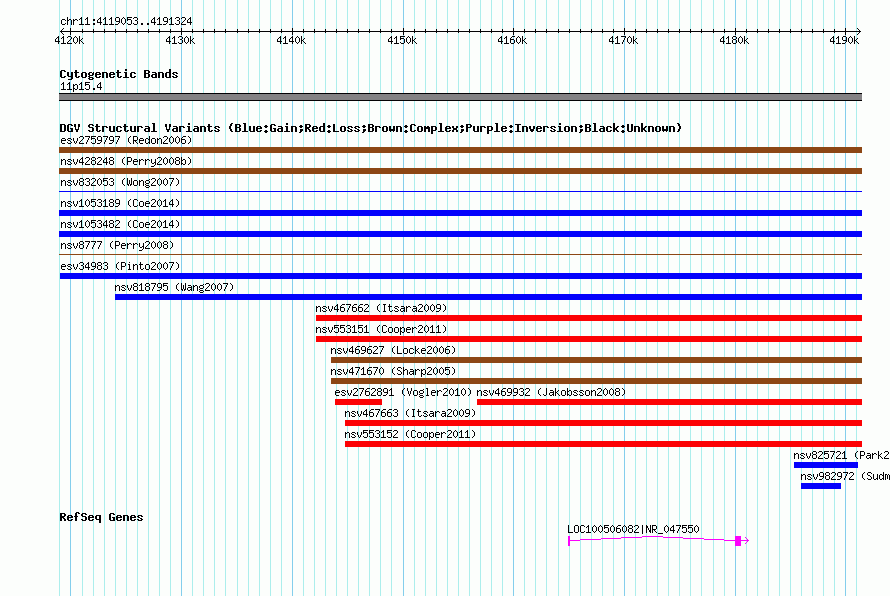 chr11:4119053..4191324

4120k 4130k 4140k 4150k 4160k 4170k 4180k 4190k

Cytogenetic Bands
11p15.4

DGV Structural Variants (Blue:Gain;Red:Loss;Brown:Complex;Purple:Inversion;Black:Unknown)
esv2759797 (Redon2006)
nsv428248 (Perry2008b)
nsv832053 (Wong2007)
nsv1053189 (Coe2014)
nsv1053482 (Coe2014)
nsv8777 (Perry2008)
esv34983 (Pinto2007)
nsv818795 (Wang2007)
nsv467662 (Itsara2009)
nsv553151 (Cooper2011)
nsv469627 (Locke2006)
nsv471670 (Sharp2005)
esv2762891 (Vogler2010) nsv469932 (Jakobsson2008)
nsv467663 (Itsara2009)
nsv553152 (Cooper2011)
nsv825721 (Park2
nsv982972 (Sudm

RefSeq Genes
LOC100506082|NR_047550